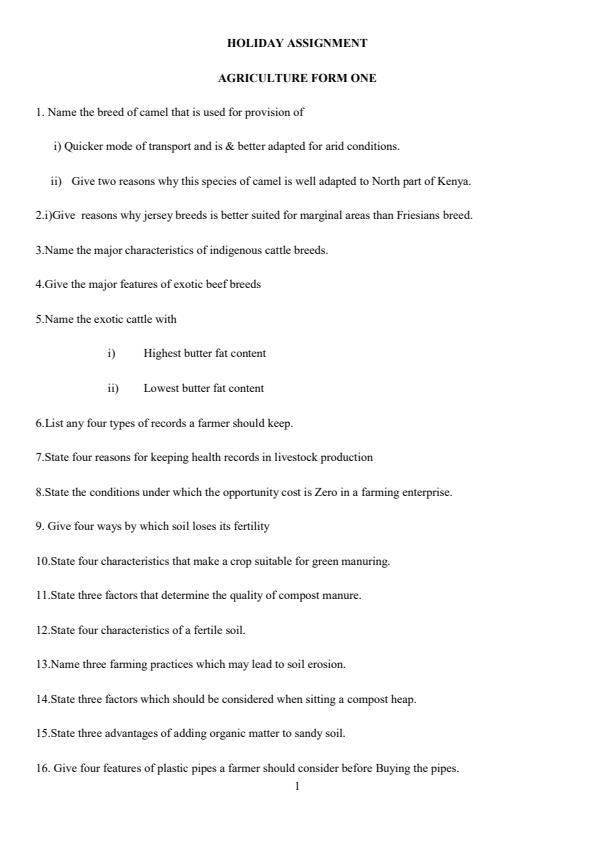 HOLIDAY ASSIGNMENT

AGRICULTURE FORM ONE

1. Name the breed of camel that is used for provision of

i) Quicker mode of transport and is & better adapted for arid conditions.

ii) Give two reasons why this species of camel is well adapted to North part of Kenya.

2.i)Give reasons why jersey breeds is better suited for marginal areas than Friesians breed.

3.Name the major characteristics of indigenous cattle breeds.

4.Give the major features of exotic beef breeds

5.Name the exotic cattle with

i) Highest butter fat content

ii) Lowest butter fat content

6.List any four types of records a farmer should keep.

7.State four reasons for keeping health records in livestock production

8.State the conditions under which the opportunity cost is Zero in a farming enterprise.

9. Give four ways by which soil loses its fertility

10.State four characteristics that make a crop suitable for green manuring.

11.State three factors that determine the quality of compost manure.

12.State four characteristics of a fertile soil.

13.Name three farming practices which may lead to soil erosion.

14.State three factors which should be considered when sitting a compost heap.

15.State three advantages of adding organic matter to sandy soil.

16. Give four features of plastic pipes a farmer should consider before Buying the pipes.

1